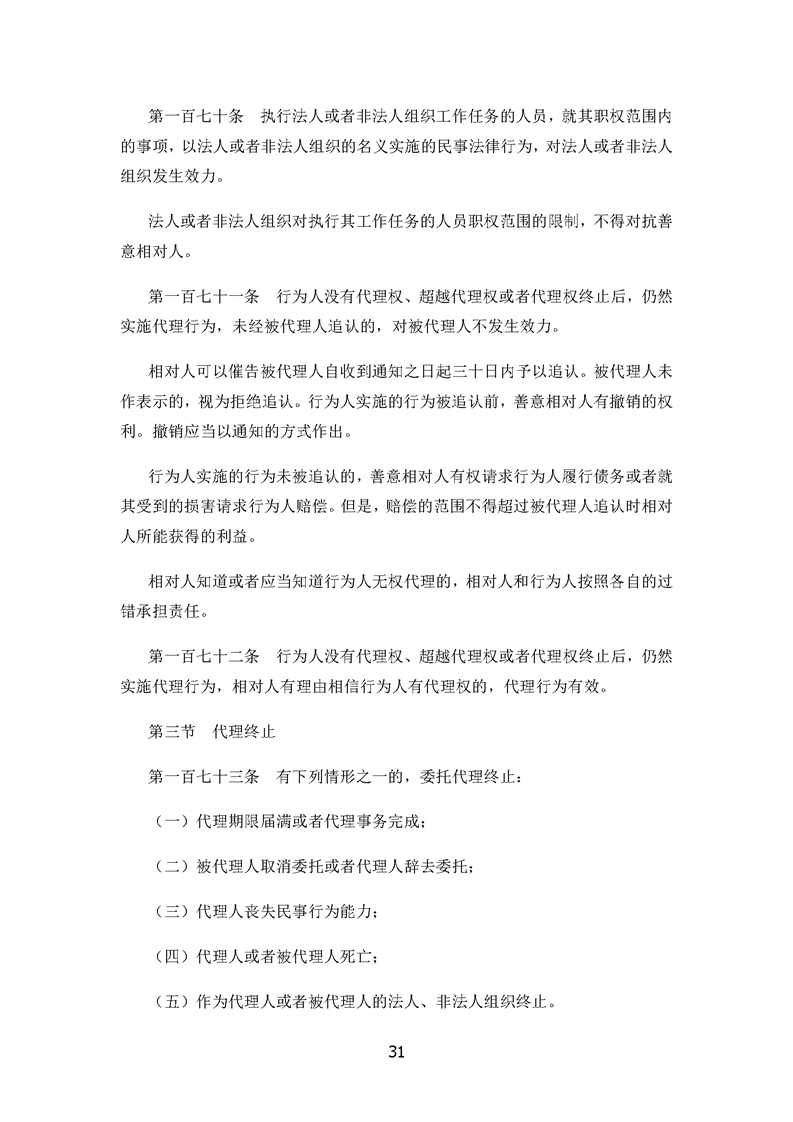 第一百七十条　执行法人或者非法人组织工作任务的人员，就其职权范围内的事项，以法人或者非法人组织的名义实施的民事法律行为，对法人或者非法人组织发生效力。

法人或者非法人组织对执行其工作任务的人员职权范围的限制，不得对抗善意相对人。

第一百七十一条　行为人没有代理权、超越代理权或者代理权终止后，仍然实施代理行为，未经被代理人追认的，对被代理人不发生效力。

相对人可以催告被代理人自收到通知之日起三十日内予以追认。被代理人未作表示的，视为拒绝追认。行为人实施的行为被追认前，善意相对人有撤销的权利。撤销应当以通知的方式作出。

行为人实施的行为未被追认的，善意相对人有权请求行为人履行债务或者就其受到的损害请求行为人赔偿。但是，赔偿的范围不得超过被代理人追认时相对人所能获得的利益。

相对人知道或者应当知道行为人无权代理的，相对人和行为人按照各自的过错承担责任。

第一百七十二条　行为人没有代理权、超越代理权或者代理权终止后，仍然实施代理行为，相对人有理由相信行为人有代理权的，代理行为有效。

第三节　代理终止

第一百七十三条　有下列情形之一的，委托代理终止：

（一）代理期限届满或者代理事务完成；

（二）被代理人取消委托或者代理人辞去委托；

（三）代理人丧失民事行为能力；

（四）代理人或者被代理人死亡；

（五）作为代理人或者被代理人的法人、非法人组织终止。

31